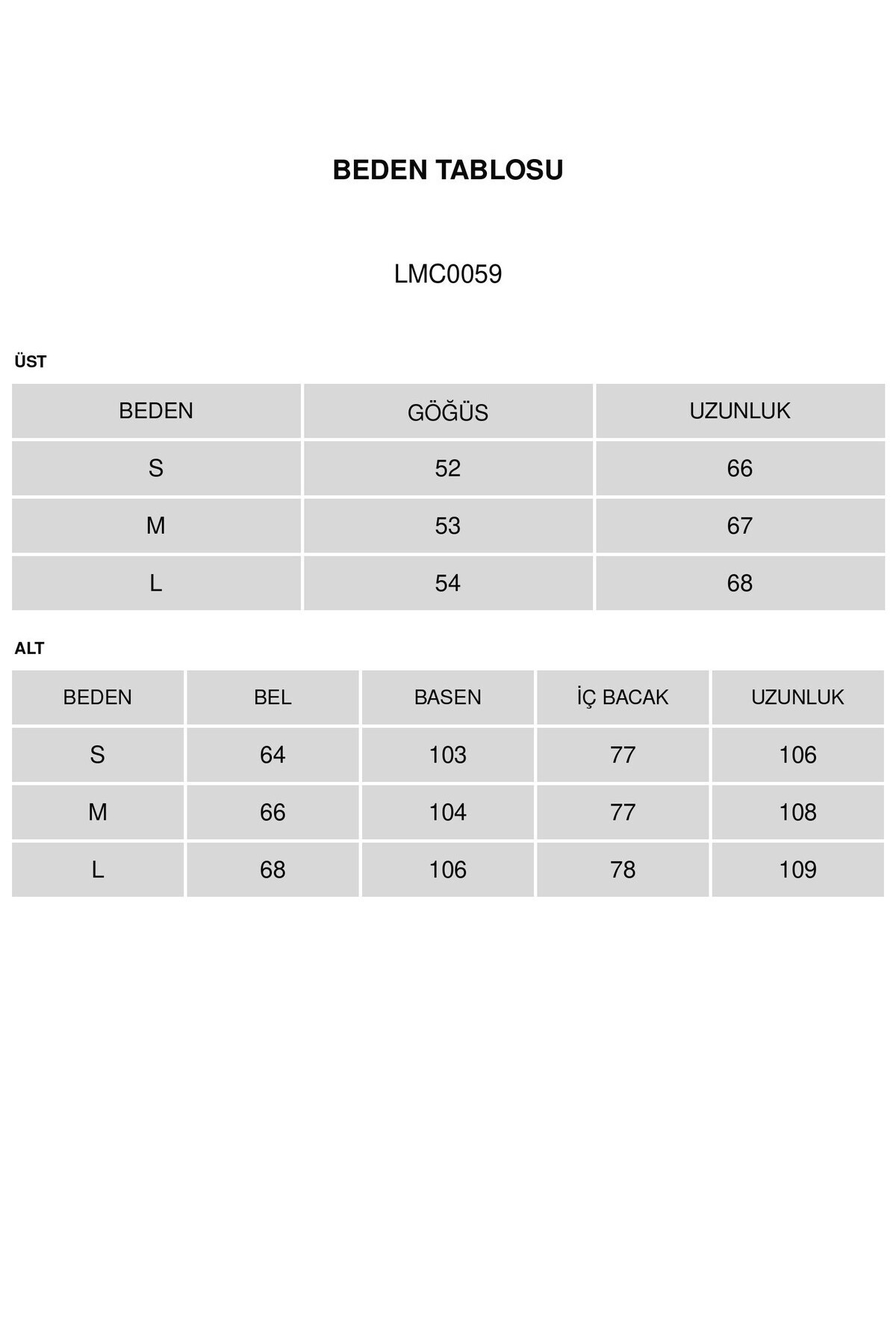 BEDEN TABLOSU

LMC0059

ÜST

| BEDEN | GÖĞÜS | UZUNLUK |
|---|---|---|
| S | 52 | 66 |
| M | 53 | 67 |
| L | 54 | 68 |

ALT

| BEDEN | BEL | BASEN | İÇ BACAK | UZUNLUK |
|---|---|---|---|---|
| S | 64 | 103 | 77 | 106 |
| M | 66 | 104 | 77 | 108 |
| L | 68 | 106 | 78 | 109 |